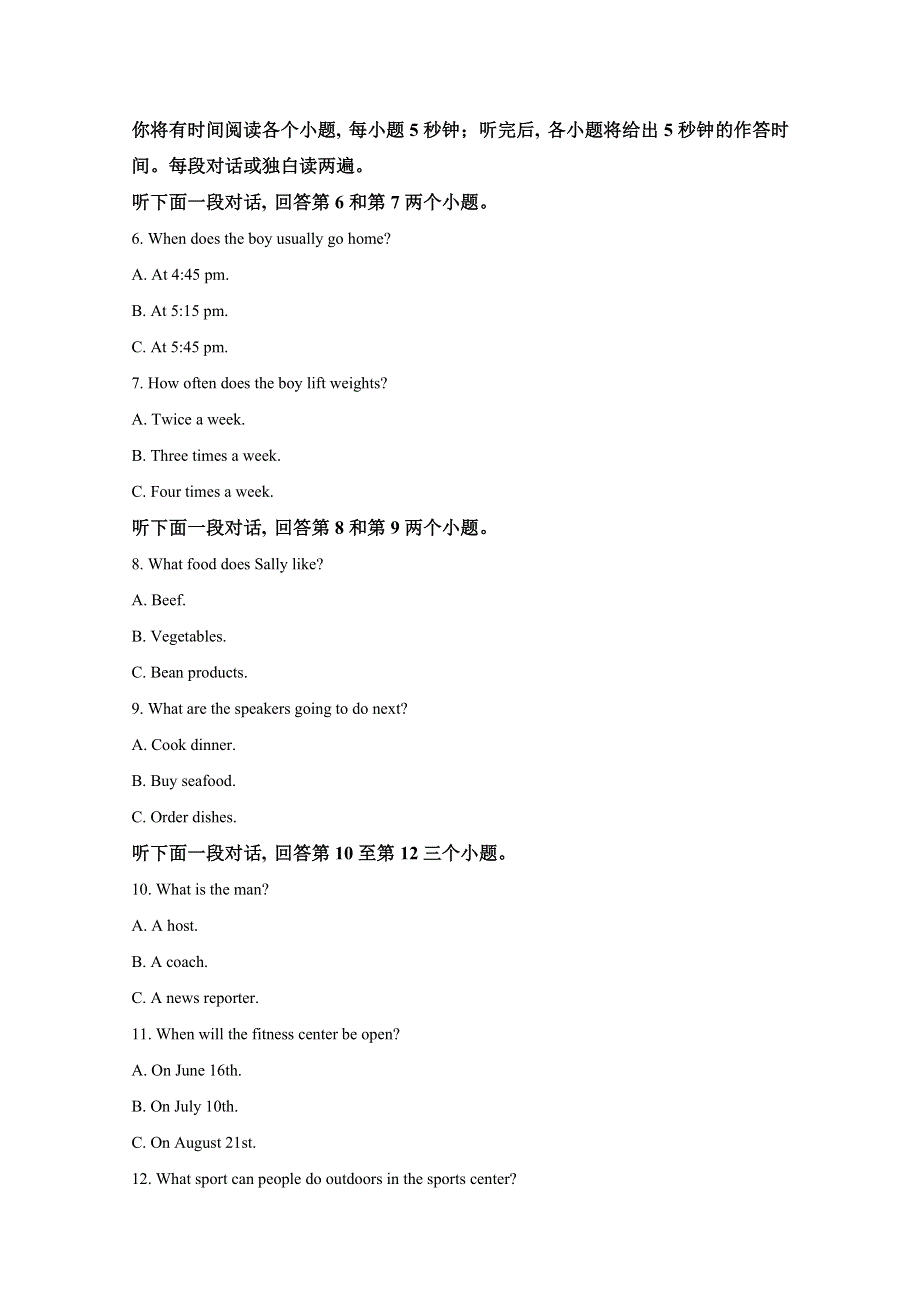 你将有时间阅读各个小题, 每小题 5 秒钟；听完后, 各小题将给出 5 秒钟的作答时间。每段对话或独白读两遍。

听下面一段对话, 回答第 6 和第 7 两个小题。

6. When does the boy usually go home?

A. At 4:45 pm.

B. At 5:15 pm.

C. At 5:45 pm.

7. How often does the boy lift weights?

A. Twice a week.

B. Three times a week.

C. Four times a week.

听下面一段对话, 回答第 8 和第 9 两个小题。

8. What food does Sally like?

A. Beef.

B. Vegetables.

C. Bean products.

9. What are the speakers going to do next?

A. Cook dinner.

B. Buy seafood.

C. Order dishes.

听下面一段对话, 回答第 10 至第 12 三个小题。

10. What is the man?

A. A host.

B. A coach.

C. A news reporter.

11. When will the fitness center be open?

A. On June 16th.

B. On July 10th.

C. On August 21st.

12. What sport can people do outdoors in the sports center?